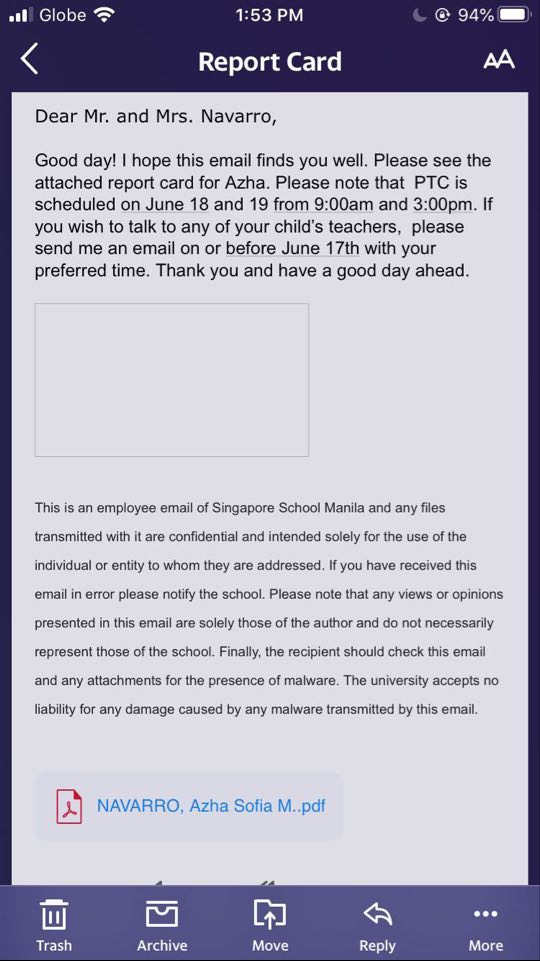 Globe 1:53 PM 94%

Report Card

AA

Dear Mr. and Mrs. Navarro,

Good day! I hope this email finds you well. Please see the attached report card for Azha. Please note that PTC is scheduled on June 18 and 19 from 9:00am and 3:00pm. If you wish to talk to any of your child's teachers, please send me an email on or before June 17th with your preferred time. Thank you and have a good day ahead.

This is an employee email of Singapore School Manila and any files transmitted with it are confidential and intended solely for the use of the individual or entity to whom they are addressed. If you have received this email in error please notify the school. Please note that any views or opinions presented in this email are solely those of the author and do not necessarily represent those of the school. Finally, the recipient should check this email and any attachments for the presence of malware. The university accepts no liability for any damage caused by any malware transmitted by this email.

NAVARRO, Azha Sofia M..pdf

Trash Archive Move Reply More